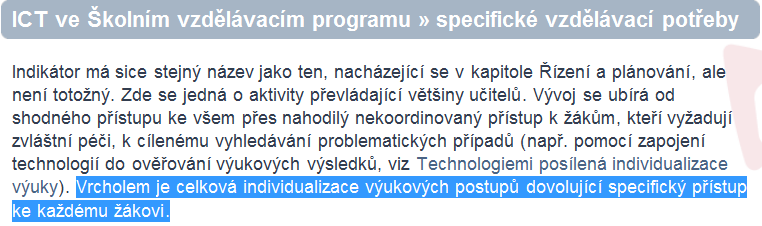 ICT ve Školním vzdělávacím programu » specifické vzdělávací potřeby

Indikátor má sice stejný název jako ten, nacházející se v kapitole Řízení a plánování, ale není totožný. Zde se jedná o aktivity převládající většiny učitelů. Vývoj se ubírá od shodného přístupu ke všem přes nahodilý nekoordinovaný přístup k žákům, kteří vyžadují zvláštní péči, k cílenému vyhledávání problematických případů (např. pomocí zapojení technologií do ověřování výukových výsledků, viz Technologiemi posílená individualizace výuky). Vrcholem je celková individualizace výukových postupů dovolující specifický přístup ke každému žákovi.